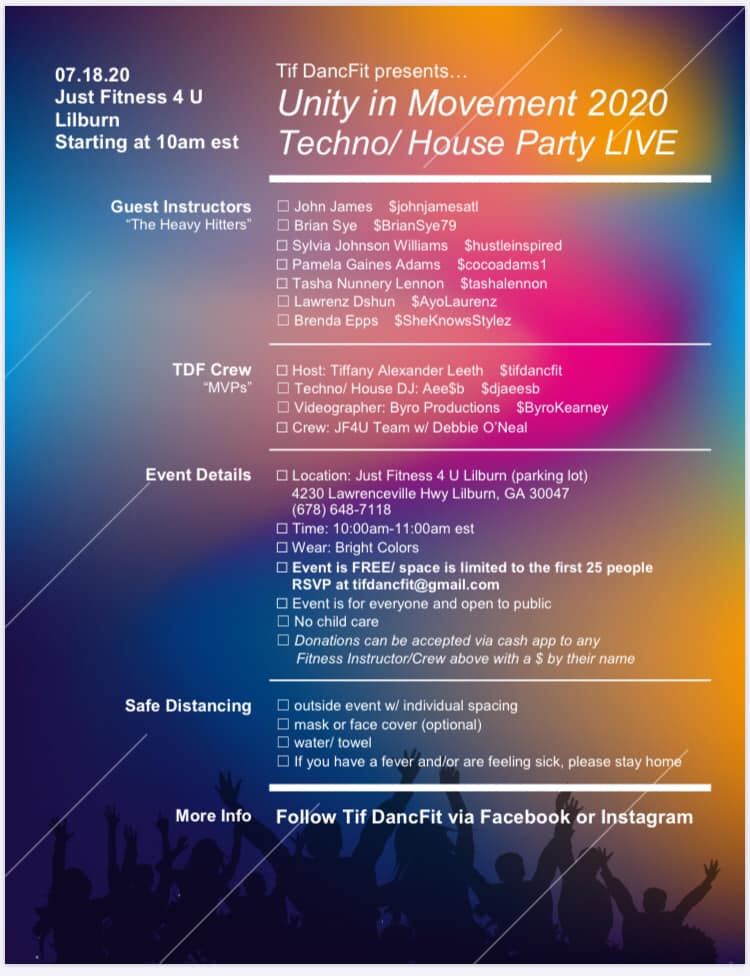 07.18.20
Just Fitness 4 U
Lilburn
Starting at 10am est

Tif DancFit presents...
Unity in Movement 2020
Techno/ House Party LIVE

Guest Instructors
"The Heavy Hitters"

☐ John James $johnjamesatl
☐ Brian Sye $BrianSye79
☐ Sylvia Johnson Williams $hustleinspired
☐ Pamela Gaines Adams $cocoadams1
☐ Tasha Nunnery Lennon $tashalennon
☐ Lawrenz Dshun $AyoLaurenz
☐ Brenda Epps $SheKnowsStylez

TDF Crew
"MVPs"

☐ Host: Tiffany Alexander Leeth $tifdancfit
☐ Techno/ House DJ: Aee$b $djaeesb
☐ Videographer: Byro Productions $ByroKearney
☐ Crew: JF4U Team w/ Debbie O'Neal

Event Details

☐ Location: Just Fitness 4 U Lilburn (parking lot)
4230 Lawrenceville Hwy Lilburn, GA 30047
(678) 648-7118
☐ Time: 10:00am-11:00am est
☐ Wear: Bright Colors
☐ Event is FREE/ space is limited to the first 25 people RSVP at tifdancfit@gmail.com
☐ Event is for everyone and open to public
☐ No child care
☐ Donations can be accepted via cash app to any Fitness Instructor/Crew above with a $ by their name

Safe Distancing

☐ outside event w/ individual spacing
☐ mask or face cover (optional)
☐ water/ towel
☐ If you have a fever and/or are feeling sick, please stay home

More Info
Follow Tif DancFit via Facebook or Instagram